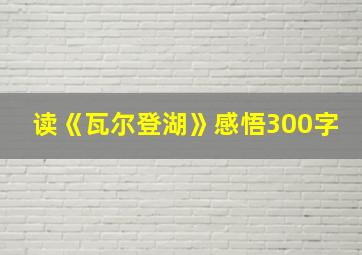 读《瓦尔登湖》感悟300字